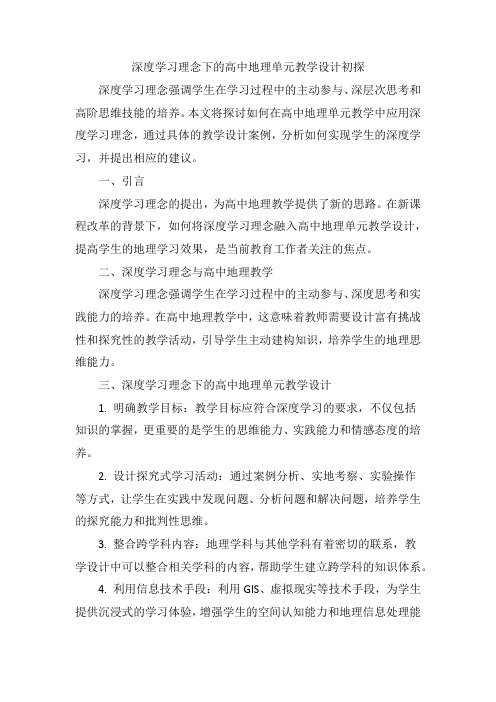 深度学习理念下的高中地理单元教学设计初探

深度学习理念强调学生在学习过程中的主动参与、深层次思考和高阶思维技能的培养。本文将探讨如何在高中地理单元教学中应用深度学习理念，通过具体的教学设计案例，分析如何实现学生的深度学习，并提出相应的建议。

一、引言

深度学习理念的提出，为高中地理教学提供了新的思路。在新课程改革的背景下，如何将深度学习理念融入高中地理单元教学设计，提高学生的地理学习效果，是当前教育工作者关注的焦点。

二、深度学习理念与高中地理教学

深度学习理念强调学生在学习过程中的主动参与、深度思考和实践能力的培养。在高中地理教学中，这意味着教师需要设计富有挑战性和探究性的教学活动，引导学生主动建构知识，培养学生的地理思维能力。

三、深度学习理念下的高中地理单元教学设计

1. 明确教学目标：教学目标应符合深度学习的要求，不仅包括知识的掌握，更重要的是学生的思维能力、实践能力和情感态度的培养。

2. 设计探究式学习活动：通过案例分析、实地考察、实验操作等方式，让学生在实践中发现问题、分析问题和解决问题，培养学生的探究能力和批判性思维。

3. 整合跨学科内容：地理学科与其他学科有着密切的联系，教学设计中可以整合相关学科的内容，帮助学生建立跨学科的知识体系。

4. 利用信息技术手段：利用 GIS、虚拟现实等技术手段，为学生提供沉浸式的学习体验，增强学生的空间认知能力和地理信息处理能